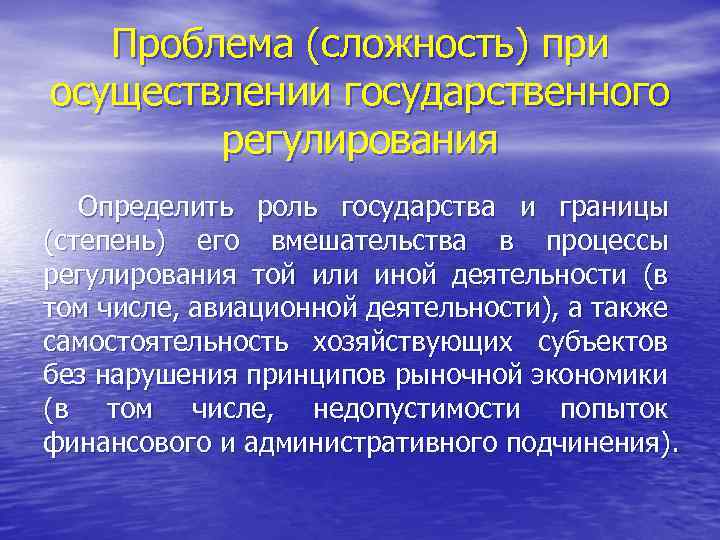 Проблема (сложность) при осуществлении государственного регулирования

Определить роль государства и границы (степень) его вмешательства в процессы регулирования той или иной деятельности (в том числе, авиационной деятельности), а также самостоятельность хозяйствующих субъектов без нарушения принципов рыночной экономики (в том числе, недопустимости попыток финансового и административного подчинения).